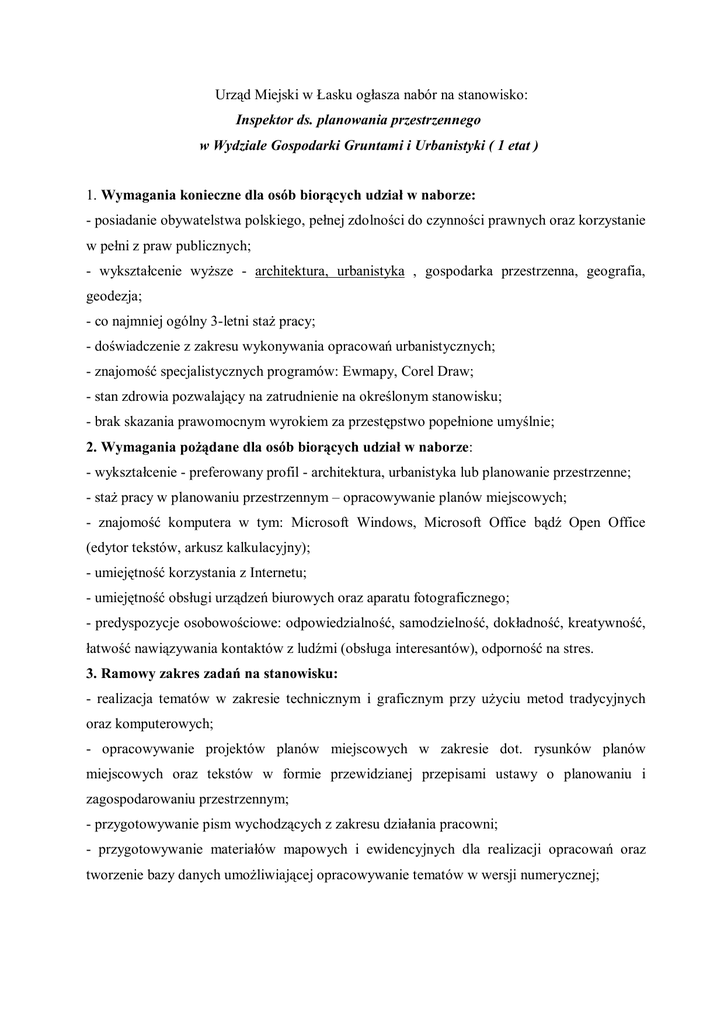 Urząd Miejski w Łasku ogłasza nabór na stanowisko:
Inspektor ds. planowania przestrzennego
w Wydziale Gospodarki Gruntami i Urbanistyki ( 1 etat )

1. Wymagania konieczne dla osób biorących udział w naborze:
- posiadanie obywatelstwa polskiego, pełnej zdolności do czynności prawnych oraz korzystanie w pełni z praw publicznych;
- wykształcenie wyższe - architektura, urbanistyka , gospodarka przestrzenna, geografia, geodezja;
- co najmniej ogólny 3-letni staż pracy;
- doświadczenie z zakresu wykonywania opracowań urbanistycznych;
- znajomość specjalistycznych programów: Ewmapy, Corel Draw;
- stan zdrowia pozwalający na zatrudnienie na określonym stanowisku;
- brak skazania prawomocnym wyrokiem za przestępstwo popełnione umyślnie;
2. Wymagania pożądane dla osób biorących udział w naborze:
- wykształcenie - preferowany profil - architektura, urbanistyka lub planowanie przestrzenne;
- staż pracy w planowaniu przestrzennym – opracowywanie planów miejscowych;
- znajomość komputera w tym: Microsoft Windows, Microsoft Office bądź Open Office (edytor tekstów, arkusz kalkulacyjny);
- umiejętność korzystania z Internetu;
- umiejętność obsługi urządzeń biurowych oraz aparatu fotograficznego;
- predyspozycje osobowościowe: odpowiedzialność, samodzielność, dokładność, kreatywność, łatwość nawiązywania kontaktów z ludźmi (obsługa interesantów), odporność na stres.
3. Ramowy zakres zadań na stanowisku:
- realizacja tematów w zakresie technicznym i graficznym przy użyciu metod tradycyjnych oraz komputerowych;
- opracowywanie projektów planów miejscowych w zakresie dot. rysunków planów miejscowych oraz tekstów w formie przewidzianej przepisami ustawy o planowaniu i zagospodarowaniu przestrzennym;
- przygotowywanie pism wychodzących z zakresu działania pracowni;
- przygotowywanie materiałów mapowych i ewidencyjnych dla realizacji opracowań oraz tworzenie bazy danych umożliwiającej opracowywanie tematów w wersji numerycznej;